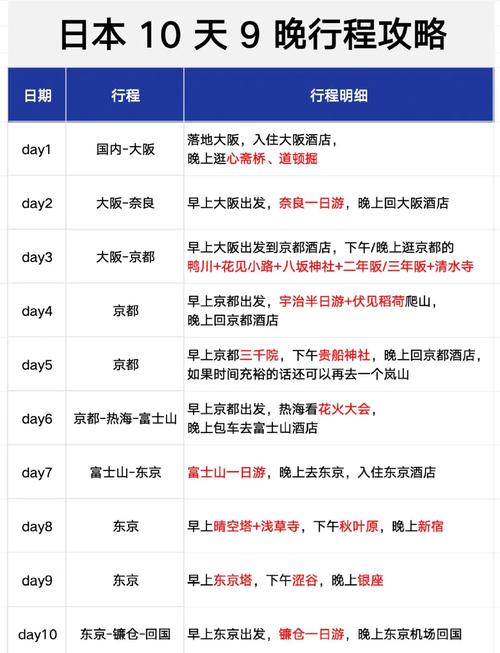 日本 10 天 9 晚行程攻略

| 日期 | 行程 | 行程明细 |
|---|---|---|
| day1 | 国内-大阪 | 落地大阪，入住大阪酒店，晚上逛心斋桥、道顿掘 |
| day2 | 大阪-奈良 | 早上大阪出发，奈良一日游，晚上回大阪酒店 |
| day3 | 大阪-京都 | 早上大阪出发到京都酒店，下午/晚上逛京都的鸭川+花见小路+八坂神社+二年阪/三年阪+清水寺 |
| day4 | 京都 | 早上京都出发，宇治半日游+伏见稻荷爬山，晚上回京都酒店 |
| day5 | 京都 | 早上京都三千院，下午贵船神社，晚上回京都酒店，如果时间充裕的话还可以再去一个岚山 |
| day6 | 京都-热海-富士山 | 早上京都出发，热海看花火大会，晚上包车去富士山酒店 |
| day7 | 富士山-东京 | 富士山一日游，晚上去东京，入住东京酒店 |
| day8 | 东京 | 早上晴空塔+浅草寺，下午秋叶原，晚上新宿 |
| day9 | 东京 | 早上东京塔，下午涩谷，晚上银座 |
| day10 | 东京-镰仓-回国 | 早上东京出发，镰仓一日游，晚上东京机场回国 |